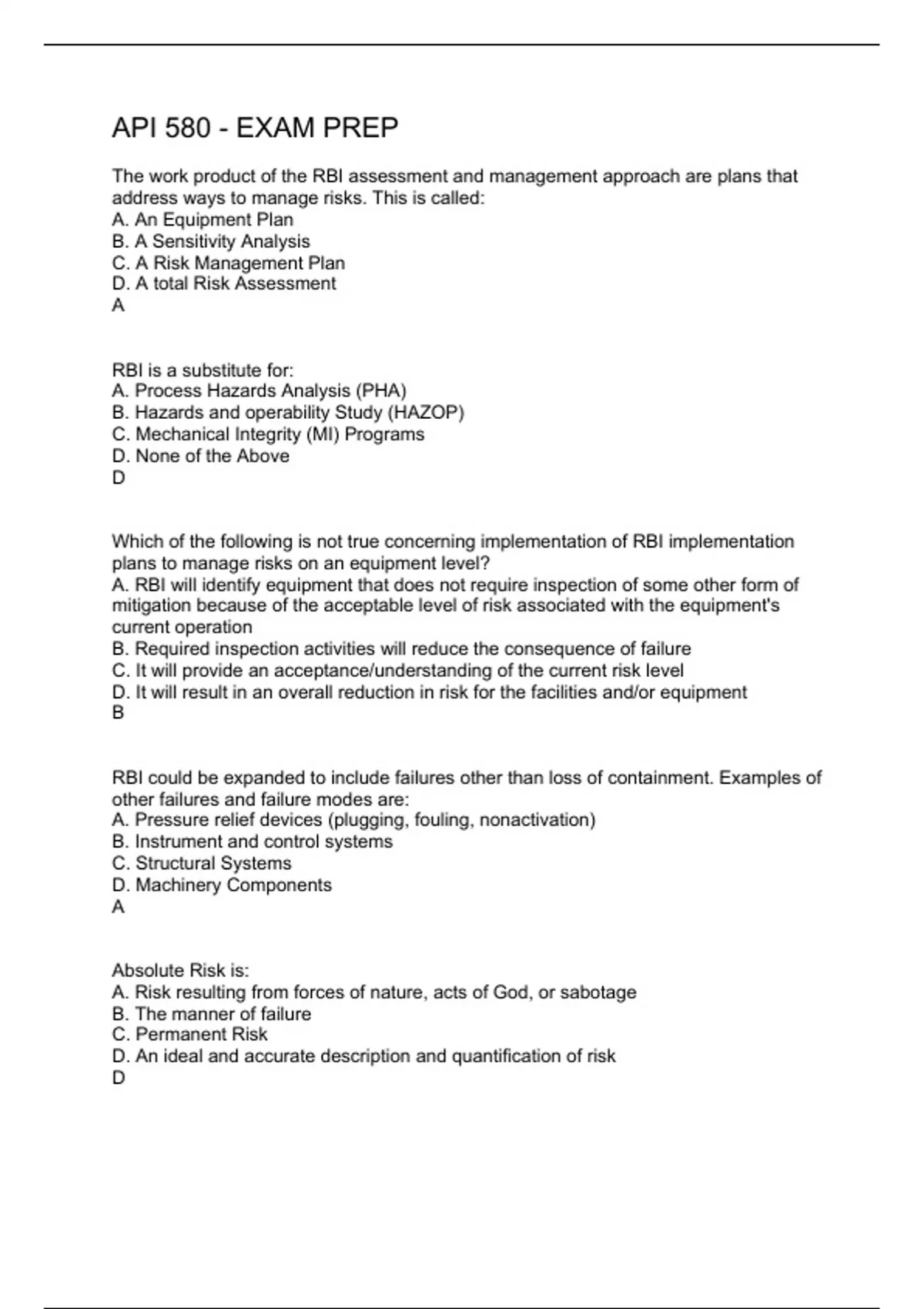 API 580 - EXAM PREP

The work product of the RBI assessment and management approach are plans that address ways to manage risks. This is called:
A. An Equipment Plan
B. A Sensitivity Analysis
C. A Risk Management Plan
D. A total Risk Assessment
A

RBI is a substitute for:
A. Process Hazards Analysis (PHA)
B. Hazards and operability Study (HAZOP)
C. Mechanical Integrity (MI) Programs
D. None of the Above
D

Which of the following is not true concerning implementation of RBI implementation plans to manage risks on an equipment level?
A. RBI will identify equipment that does not require inspection of some other form of mitigation because of the acceptable level of risk associated with the equipment's current operation
B. Required inspection activities will reduce the consequence of failure
C. It will provide an acceptance/understanding of the current risk level
D. It will result in an overall reduction in risk for the facilities and/or equipment
B

RBI could be expanded to include failures other than loss of containment. Examples of other failures and failure modes are:
A. Pressure relief devices (plugging, fouling, nonactivation)
B. Instrument and control systems
C. Structural Systems
D. Machinery Components
A

Absolute Risk is:
A. Risk resulting from forces of nature, acts of God, or sabotage
B. The manner of failure
C. Permanent Risk
D. An ideal and accurate description and quantification of risk
D